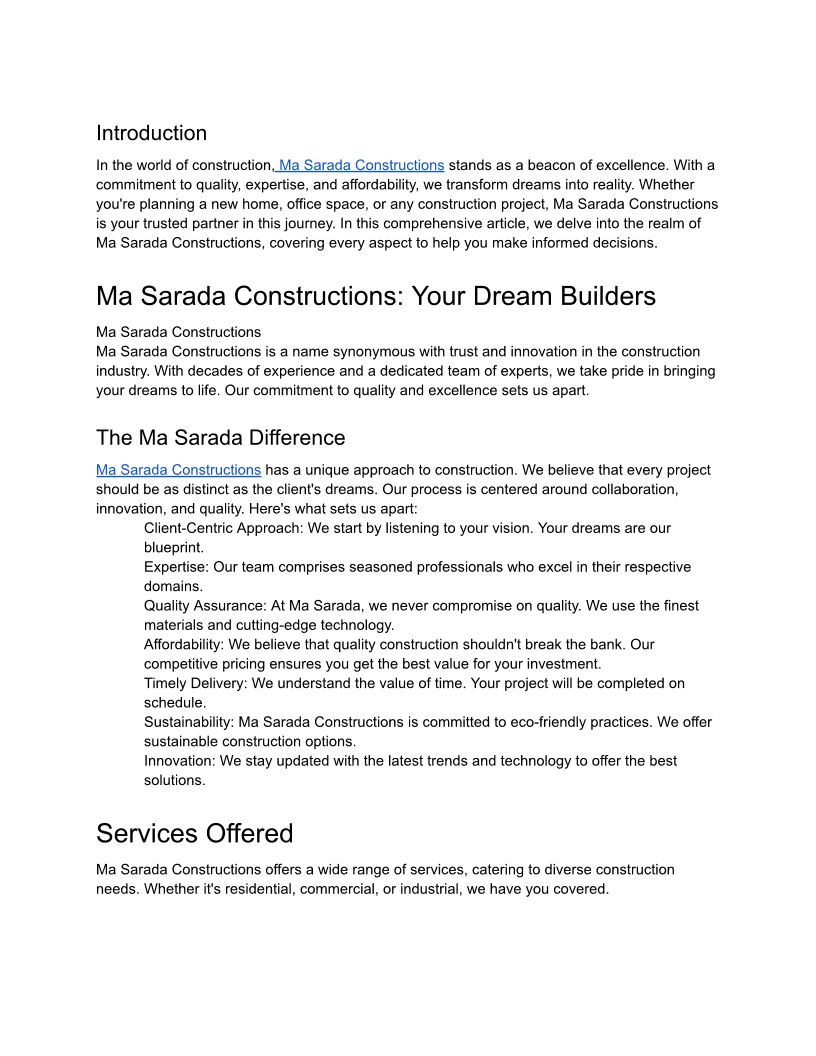 Introduction

In the world of construction, Ma Sarada Constructions stands as a beacon of excellence. With a commitment to quality, expertise, and affordability, we transform dreams into reality. Whether you're planning a new home, office space, or any construction project, Ma Sarada Constructions is your trusted partner in this journey. In this comprehensive article, we delve into the realm of Ma Sarada Constructions, covering every aspect to help you make informed decisions.

Ma Sarada Constructions: Your Dream Builders

Ma Sarada Constructions
Ma Sarada Constructions is a name synonymous with trust and innovation in the construction industry. With decades of experience and a dedicated team of experts, we take pride in bringing your dreams to life. Our commitment to quality and excellence sets us apart.

The Ma Sarada Difference

Ma Sarada Constructions has a unique approach to construction. We believe that every project should be as distinct as the client's dreams. Our process is centered around collaboration, innovation, and quality. Here's what sets us apart:

Client-Centric Approach: We start by listening to your vision. Your dreams are our blueprint.

Expertise: Our team comprises seasoned professionals who excel in their respective domains.

Quality Assurance: At Ma Sarada, we never compromise on quality. We use the finest materials and cutting-edge technology.

Affordability: We believe that quality construction shouldn't break the bank. Our competitive pricing ensures you get the best value for your investment.

Timely Delivery: We understand the value of time. Your project will be completed on schedule.

Sustainability: Ma Sarada Constructions is committed to eco-friendly practices. We offer sustainable construction options.

Innovation: We stay updated with the latest trends and technology to offer the best solutions.

Services Offered

Ma Sarada Constructions offers a wide range of services, catering to diverse construction needs. Whether it's residential, commercial, or industrial, we have you covered.